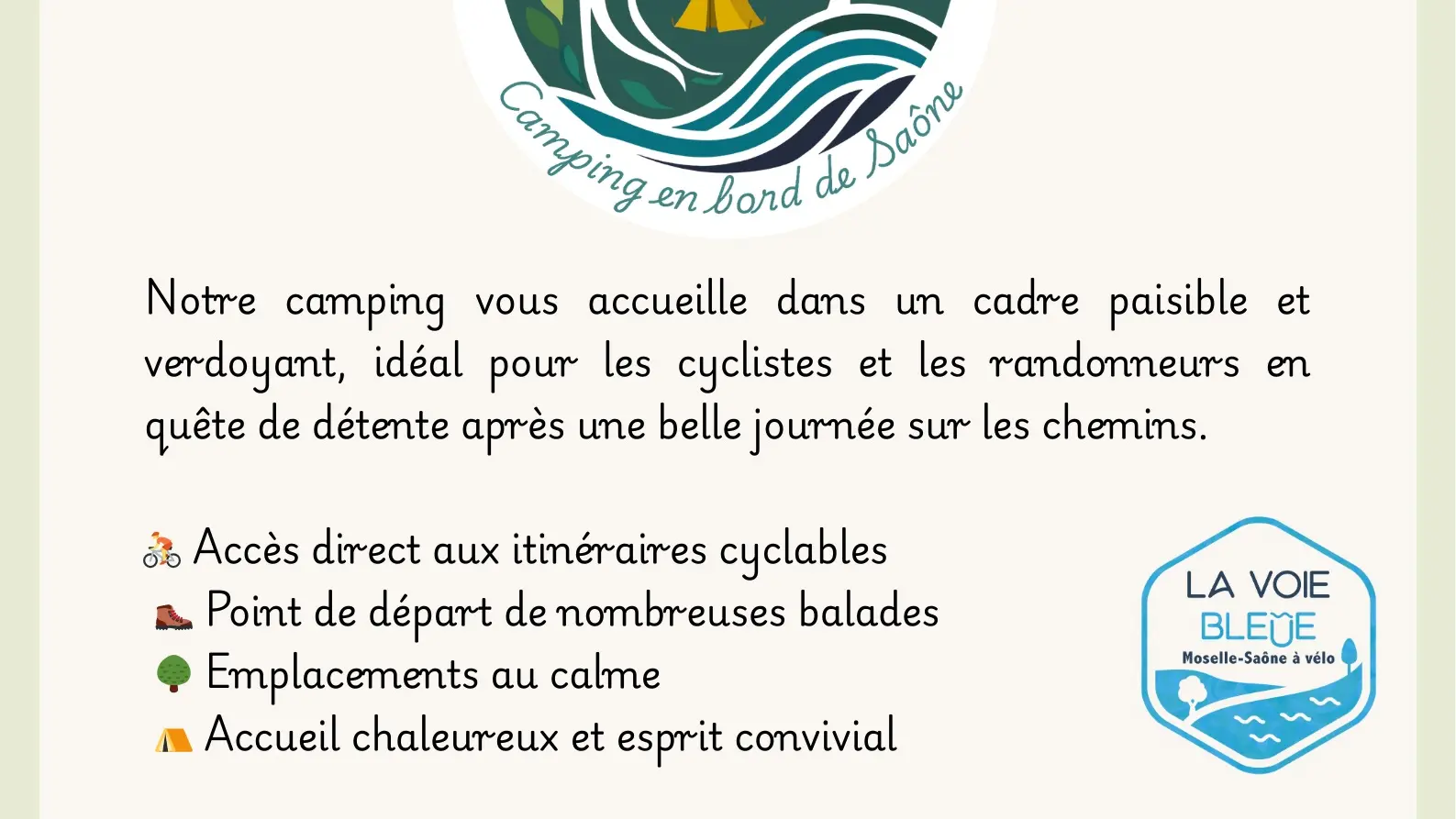 Camping en bord de Saône

Notre camping vous accueille dans un cadre paisible et verdoyant, idéal pour les cyclistes et les randonneurs en quête de détente après une belle journée sur les chemins.

🚴 Accès direct aux itinéraires cyclables
🥾 Point de départ de nombreuses balades
🌳 Emplacements au calme
⛺ Accueil chaleureux et esprit convivial

LA VOIE BLEUE
Moselle-Saône à vélo